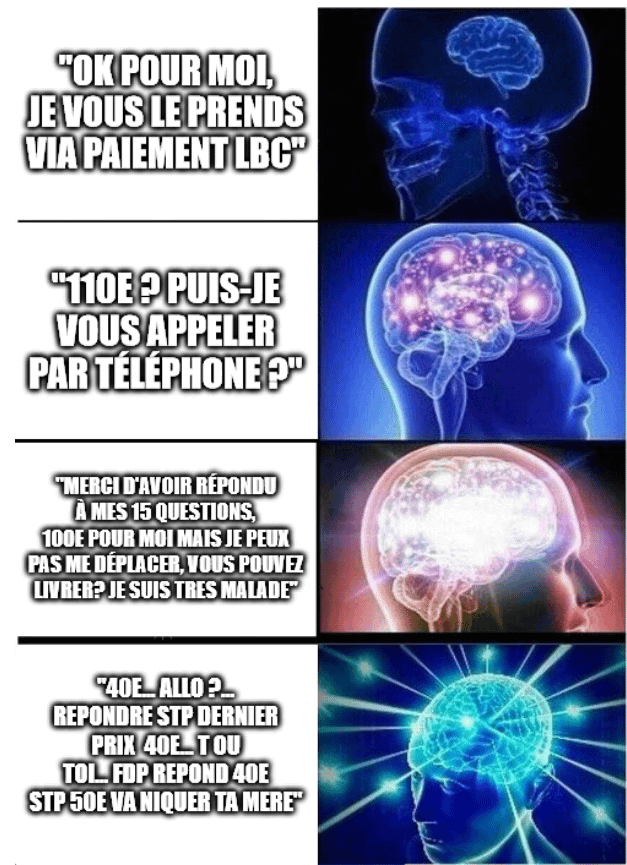 "OK POUR MOI, JE VOUS LE PRENDS VIA PAIEMENT LBC"

"110E ? PUIS-JE VOUS APPELER PAR TÉLÉPHONE ?"

"MERCI D'AVOIR RÉPONDU À MES 15 QUESTIONS, 100E POUR MOI MAIS JE PEUX PAS ME DÉPLACER, VOUS POUVEZ LIVRER? JE SUIS TRES MALADE"

"40E... ALLO ?... REPONDRE STP DERNIER PRIX 40E... T OU TOI... FDP REPOND 40E STP 50E VA NIQUER TA MERE"